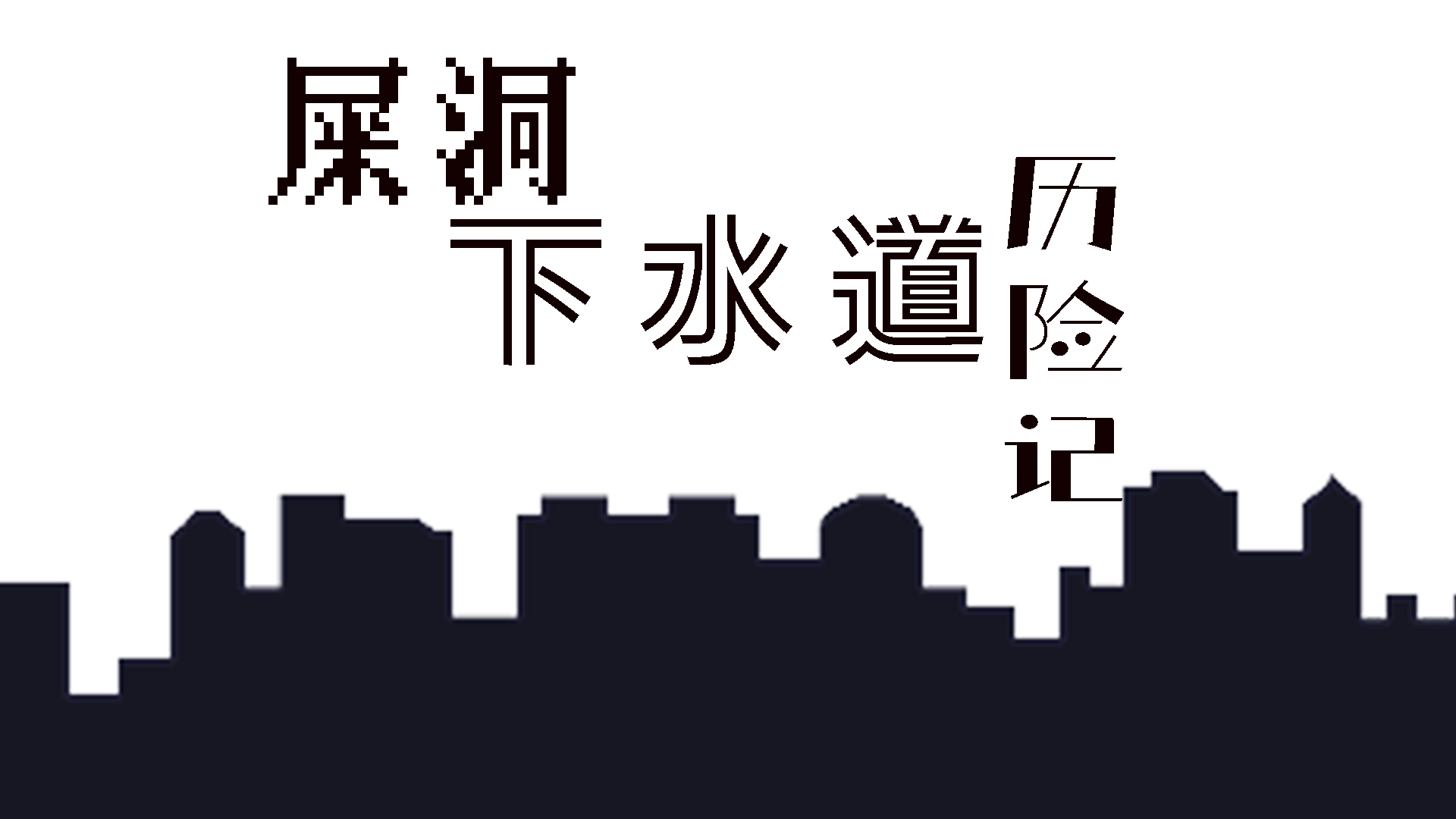 屎洞
下水道
历险记